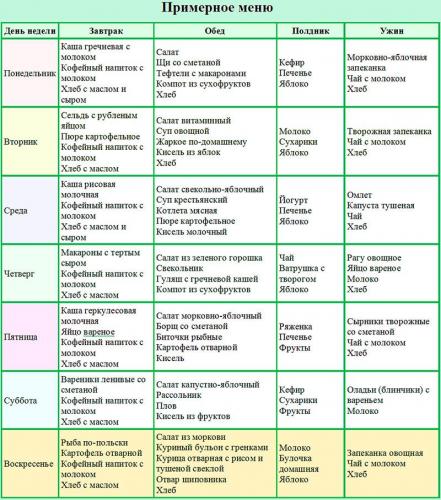 Примерное меню

| День недели | Завтрак | Обед | Полдник | Ужин |
|---|---|---|---|---|
| Понедельник | Каша гречневая с молоком Кофейный напиток с молоком Хлеб с маслом и сыром | Салат Щи со сметаной Тефтели с макаронами Компот из сухофруктов Хлеб | Кефир Печенье Яблоко | Морковно-яблочная запеканка Чай с молоком Хлеб |
| Вторник | Сельдь с рубленым яйцом Пюре картофельное Кофейный напиток с молоком Хлеб с маслом | Салат витаминный Суп овощной Жаркое по-домашнему Кисель из яблок Хлеб | Молоко Сухарики Яблоко | Творожная запеканка Чай с молоком Хлеб |
| Среда | Каша рисовая молочная Кофейный напиток с молоком Хлеб с маслом и сыром | Салат свекольно-яблочный Суп крестьянский Котлета мясная Пюре картофельное Кисель молочный | Йогурт Печенье Яблоко | Омлет Капуста тушеная Чай Хлеб |
| Четверг | Макароны с тертым сыром Кофейный напиток с молоком Хлеб с маслом | Салат из зеленого горошка Свекольник Гуляш с гречневой кашей Компот из сухофруктов | Чай Ватрушка с творогом Яблоко | Рагу овощное Яйцо вареное Молоко Хлеб |
| Пятница | Каша геркулесовая молочная Яйцо вареное Кофейный напиток с молоком Хлеб с маслом | Салат морковно-яблочный Борщ со сметаной Биточки рыбные Картофель отварной Кисель | Ряженка Печенье Фрукты | Сырники творожные со сметаной Чай с молоком Хлеб |
| Суббота | Вареники ленивые со сметаной Кофейный напиток с молоком Хлеб с маслом | Салат капустно-яблочный Рассольник Плов Кисель из фруктов | Кефир Сухарики Фрукты | Оладьи (блинчики) с вареньем Молоко |
| Воскресенье | Рыба по-польски Картофель отварной Кофейный напиток с молоком Хлеб с маслом | Салат из моркови Куриный бульон с гренками Курица отварная с рисом и тушеной свеклой Отвар шиповника Хлеб | Молоко Булочка домашняя Яблоко | Запеканка овощная Чай с молоком Хлеб |